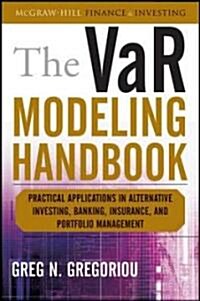 McGRAW-HILL FINANCE & INVESTING

The VaR MODELING HANDBOOK

PRACTICAL APPLICATIONS IN ALTERNATIVE INVESTING, BANKING, INSURANCE, AND PORTFOLIO MANAGEMENT

GREG N. GREGORIOU